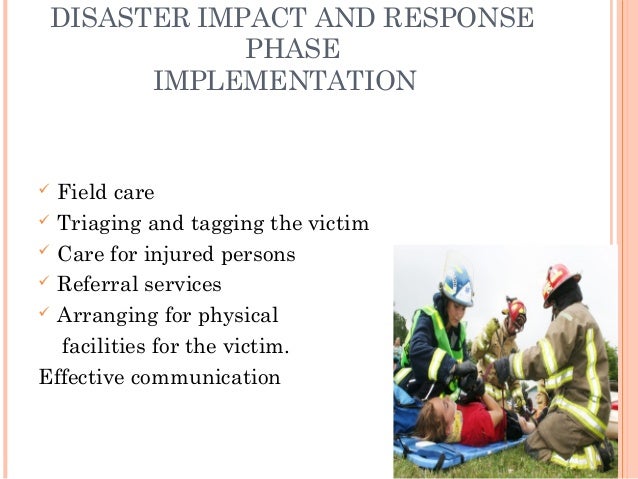 DISASTER IMPACT AND RESPONSE PHASE
IMPLEMENTATION

✓ Field care
✓ Triaging and tagging the victim
✓ Care for injured persons
✓ Referral services
✓ Arranging for physical facilities for the victim.
Effective communication